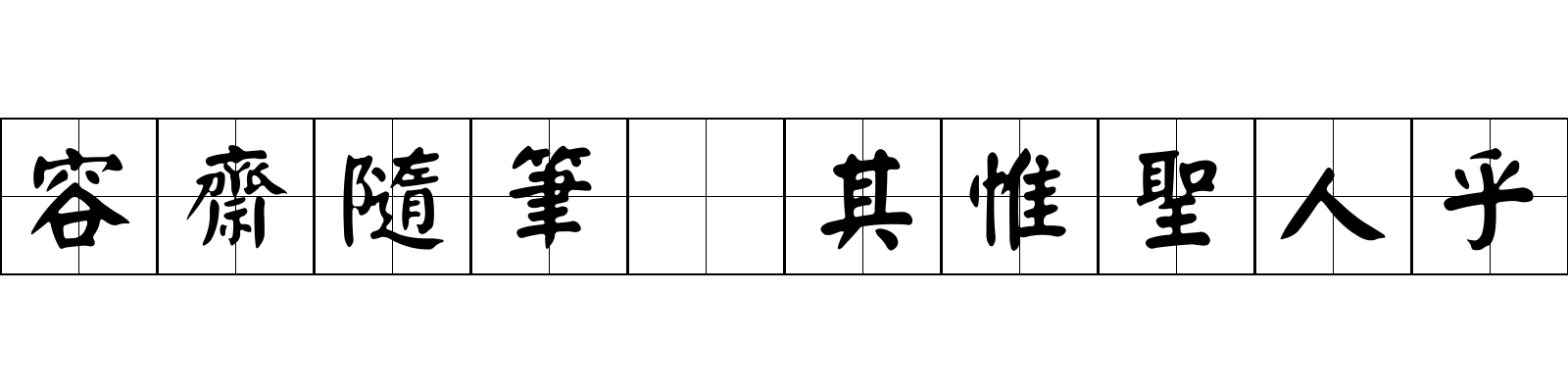 容齋隨筆 其惟聖人乎